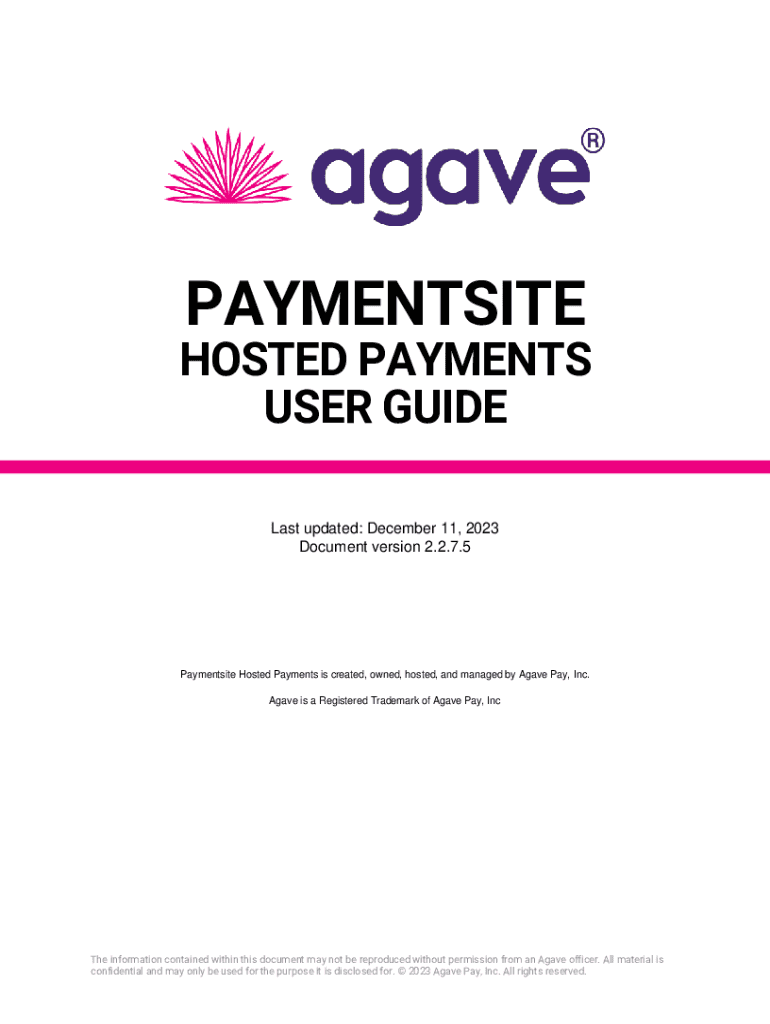 agave®

PAYMENTSITE

HOSTED PAYMENTS
USER GUIDE

Last updated: December 11, 2023
Document version 2.2.7.5

Paymentsite Hosted Payments is created, owned, hosted, and managed by Agave Pay, Inc.

Agave is a Registered Trademark of Agave Pay, Inc

The information contained within this document may not be reproduced without permission from an Agave officer. All material is confidential and may only be used for the purpose it is disclosed for. © 2023 Agave Pay, Inc. All rights reserved.